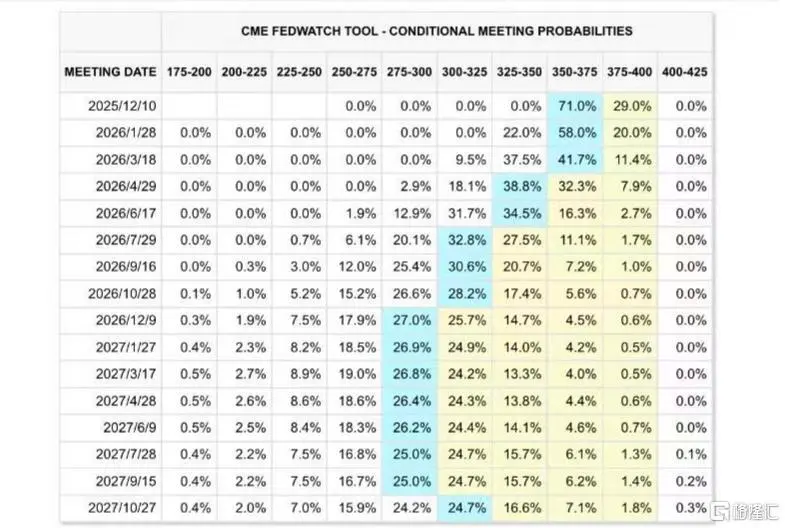 CME FEDWATCH TOOL - CONDITIONAL MEETING PROBABILITIES

| MEETING DATE | 175-200 | 200-225 | 225-250 | 250-275 | 275-300 | 300-325 | 325-350 | 350-375 | 375-400 | 400-425 |
|---|---|---|---|---|---|---|---|---|---|---|
| 2025/12/10 | | | | 0.0% | 0.0% | 0.0% | 0.0% | 71.0% | 29.0% | 0.0% |
| 2026/1/28 | 0.0% | 0.0% | 0.0% | 0.0% | 0.0% | 0.0% | 22.0% | 58.0% | 20.0% | 0.0% |
| 2026/3/18 | 0.0% | 0.0% | 0.0% | 0.0% | 0.0% | 9.5% | 37.5% | 41.7% | 11.4% | 0.0% |
| 2026/4/29 | 0.0% | 0.0% | 0.0% | 0.0% | 2.9% | 18.1% | 38.8% | 32.3% | 7.9% | 0.0% |
| 2026/6/17 | 0.0% | 0.0% | 0.0% | 1.9% | 12.9% | 31.7% | 34.5% | 16.3% | 2.7% | 0.0% |
| 2026/7/29 | 0.0% | 0.0% | 0.7% | 6.1% | 20.1% | 32.8% | 27.5% | 11.1% | 1.7% | 0.0% |
| 2026/9/16 | 0.0% | 0.3% | 3.0% | 12.0% | 25.4% | 30.6% | 20.7% | 7.2% | 1.0% | 0.0% |
| 2026/10/28 | 0.1% | 1.0% | 5.2% | 15.2% | 26.6% | 28.2% | 17.4% | 5.6% | 0.7% | 0.0% |
| 2026/12/9 | 0.3% | 1.9% | 7.5% | 17.9% | 27.0% | 25.7% | 14.7% | 4.5% | 0.6% | 0.0% |
| 2027/1/27 | 0.4% | 2.3% | 8.2% | 18.5% | 26.9% | 24.9% | 14.0% | 4.2% | 0.5% | 0.0% |
| 2027/3/17 | 0.5% | 2.7% | 8.9% | 19.0% | 26.8% | 24.2% | 13.3% | 4.0% | 0.5% | 0.0% |
| 2027/4/28 | 0.5% | 2.6% | 8.6% | 18.6% | 26.4% | 24.3% | 13.8% | 4.4% | 0.6% | 0.0% |
| 2027/6/9 | 0.5% | 2.5% | 8.4% | 18.3% | 26.2% | 24.4% | 14.1% | 4.6% | 0.7% | 0.0% |
| 2027/7/28 | 0.4% | 2.2% | 7.5% | 16.8% | 25.0% | 24.7% | 15.7% | 6.1% | 1.3% | 0.1% |
| 2027/9/15 | 0.4% | 2.2% | 7.5% | 16.7% | 25.0% | 24.7% | 15.7% | 6.2% | 1.4% | 0.2% |
| 2027/10/27 | 0.4% | 2.0% | 7.0% | 15.9% | 24.2% | 24.7% | 16.6% | 7.1% | 1.8% | 0.3% |

格隆汇